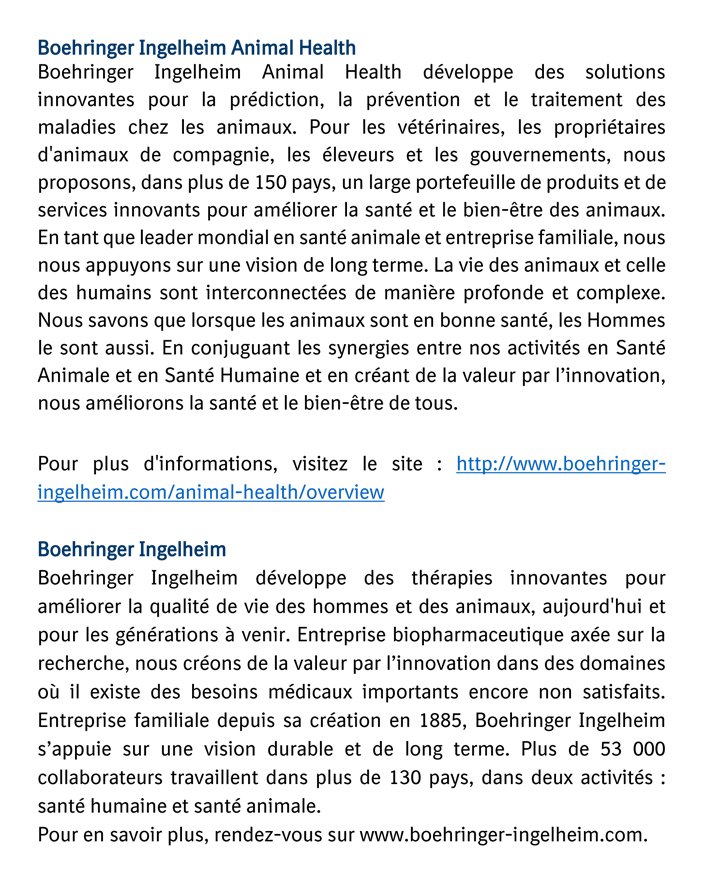 Boehringer Ingelheim Animal Health
Boehringer Ingelheim Animal Health développe des solutions innovantes pour la prédiction, la prévention et le traitement des maladies chez les animaux. Pour les vétérinaires, les propriétaires d'animaux de compagnie, les éleveurs et les gouvernements, nous proposons, dans plus de 150 pays, un large portefeuille de produits et de services innovants pour améliorer la santé et le bien-être des animaux. En tant que leader mondial en santé animale et entreprise familiale, nous nous appuyons sur une vision de long terme. La vie des animaux et celle des humains sont interconnectées de manière profonde et complexe. Nous savons que lorsque les animaux sont en bonne santé, les Hommes le sont aussi. En conjuguant les synergies entre nos activités en Santé Animale et en Santé Humaine et en créant de la valeur par l'innovation, nous améliorons la santé et le bien-être de tous.

Pour plus d'informations, visitez le site : http://www.boehringer-ingelheim.com/animal-health/overview

Boehringer Ingelheim
Boehringer Ingelheim développe des thérapies innovantes pour améliorer la qualité de vie des hommes et des animaux, aujourd'hui et pour les générations à venir. Entreprise biopharmaceutique axée sur la recherche, nous créons de la valeur par l'innovation dans des domaines où il existe des besoins médicaux importants encore non satisfaits. Entreprise familiale depuis sa création en 1885, Boehringer Ingelheim s'appuie sur une vision durable et de long terme. Plus de 53 000 collaborateurs travaillent dans plus de 130 pays, dans deux activités : santé humaine et santé animale.
Pour en savoir plus, rendez-vous sur www.boehringer-ingelheim.com.